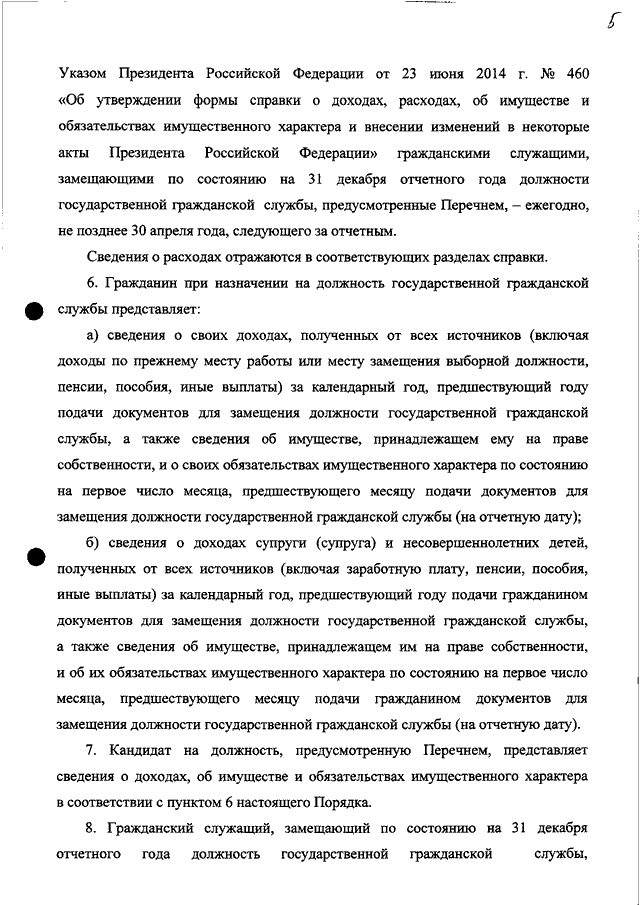 5

Указом Президента Российской Федерации от 23 июня 2014 г. № 460 «Об утверждении формы справки о доходах, расходах, об имуществе и обязательствах имущественного характера и внесении изменений в некоторые акты Президента Российской Федерации» гражданскими служащими, замещающими по состоянию на 31 декабря отчетного года должности государственной гражданской службы, предусмотренные Перечнем, – ежегодно, не позднее 30 апреля года, следующего за отчетным.

Сведения о расходах отражаются в соответствующих разделах справки.

6. Гражданин при назначении на должность государственной гражданской службы представляет:

а) сведения о своих доходах, полученных от всех источников (включая доходы по прежнему месту работы или месту замещения выборной должности, пенсии, пособия, иные выплаты) за календарный год, предшествующий году подачи документов для замещения должности государственной гражданской службы, а также сведения об имуществе, принадлежащем ему на праве собственности, и о своих обязательствах имущественного характера по состоянию на первое число месяца, предшествующего месяцу подачи документов для замещения должности государственной гражданской службы (на отчетную дату);

б) сведения о доходах супруги (супруга) и несовершеннолетних детей, полученных от всех источников (включая заработную плату, пенсии, пособия, иные выплаты) за календарный год, предшествующий году подачи гражданином документов для замещения должности государственной гражданской службы, а также сведения об имуществе, принадлежащем им на праве собственности, и об их обязательствах имущественного характера по состоянию на первое число месяца, предшествующего месяцу подачи гражданином документов для замещения должности государственной гражданской службы (на отчетную дату).

7. Кандидат на должность, предусмотренную Перечнем, представляет сведения о доходах, об имуществе и обязательствах имущественного характера в соответствии с пунктом 6 настоящего Порядка.

8. Гражданский служащий, замещающий по состоянию на 31 декабря отчетного года должность государственной гражданской службы,